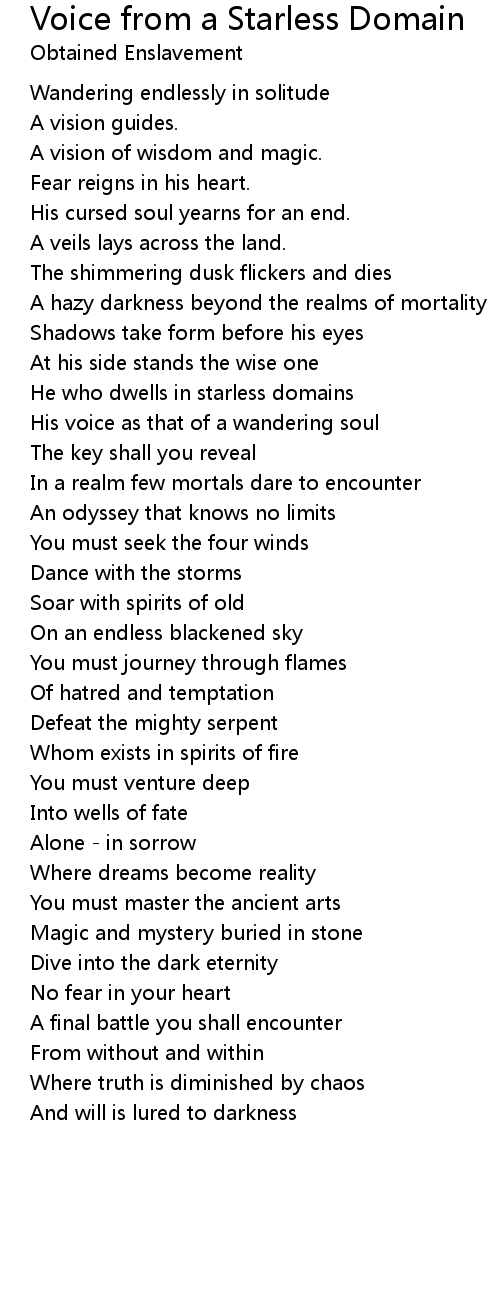 Voice from a Starless Domain
Obtained Enslavement

Wandering endlessly in solitude
A vision guides.
A vision of wisdom and magic.
Fear reigns in his heart.
His cursed soul yearns for an end.
A veils lays across the land.
The shimmering dusk flickers and dies
A hazy darkness beyond the realms of mortality
Shadows take form before his eyes
At his side stands the wise one
He who dwells in starless domains
His voice as that of a wandering soul
The key shall you reveal
In a realm few mortals dare to encounter
An odyssey that knows no limits
You must seek the four winds
Dance with the storms
Soar with spirits of old
On an endless blackened sky
You must journey through flames
Of hatred and temptation
Defeat the mighty serpent
Whom exists in spirits of fire
You must venture deep
Into wells of fate
Alone - in sorrow
Where dreams become reality
You must master the ancient arts
Magic and mystery buried in stone
Dive into the dark eternity
No fear in your heart
A final battle you shall encounter
From without and within
Where truth is diminished by chaos
And will is lured to darkness